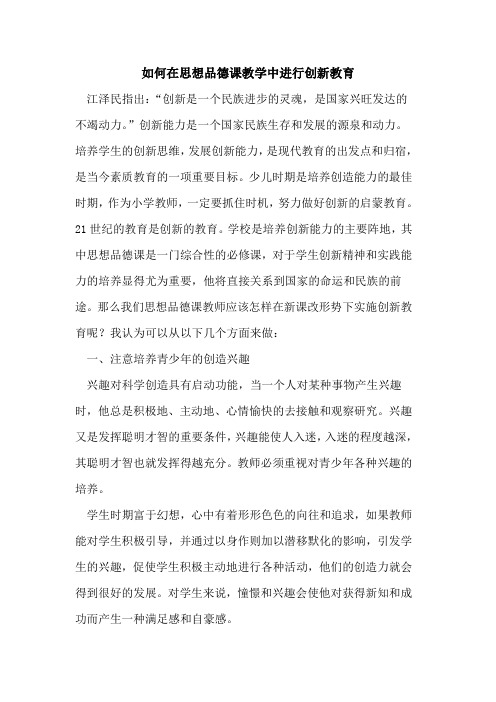 如何在思想品德课教学中进行创新教育

江泽民指出：“创新是一个民族进步的灵魂，是国家兴旺发达的不竭动力。”创新能力是一个国家民族生存和发展的源泉和动力。培养学生的创新思维，发展创新能力，是现代教育的出发点和归宿，是当今素质教育的一项重要目标。少儿时期是培养创造能力的最佳时期，作为小学教师，一定要抓住时机，努力做好创新的启蒙教育。21世纪的教育是创新的教育。学校是培养创新能力的主要阵地，其中思想品德课是一门综合性的必修课，对于学生创新精神和实践能力的培养显得尤为重要，他将直接关系到国家的命运和民族的前途。那么我们思想品德课教师应该怎样在新课改形势下实施创新教育呢？我认为可以从以下几个方面来做：

一、注意培养青少年的创造兴趣

兴趣对科学创造具有启动功能，当一个人对某种事物产生兴趣时，他总是积极地、主动地、心情愉快的去接触和观察研究。兴趣又是发挥聪明才智的重要条件，兴趣能使人入迷，入迷的程度越深，其聪明才智也就发挥得越充分。教师必须重视对青少年各种兴趣的培养。

学生时期富于幻想，心中有着形形色色的向往和追求，如果教师能对学生积极引导，并通过以身作则加以潜移默化的影响，引发学生的兴趣，促使学生积极主动地进行各种活动，他们的创造力就会得到很好的发展。对学生来说，憧憬和兴趣会使他对获得新知和成功而产生一种满足感和自豪感。